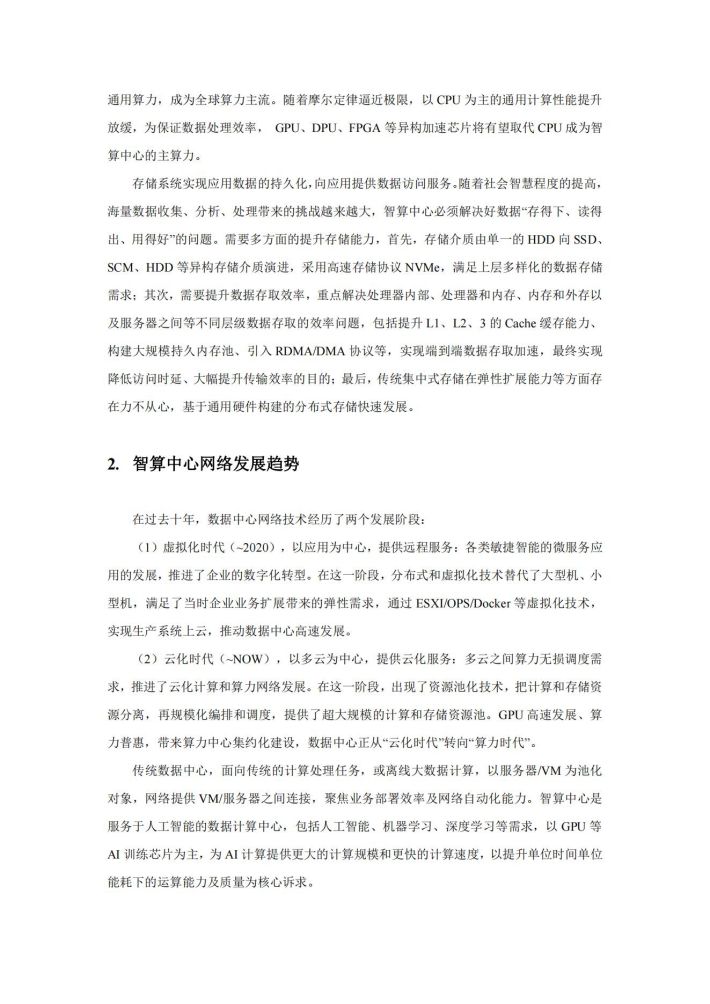 通用算力，成为全球算力主流。随着摩尔定律逼近极限，以 CPU 为主的通用计算性能提升放缓，为保证数据处理效率， GPU、DPU、FPGA 等异构加速芯片将有望取代 CPU 成为智算中心的主算力。

存储系统实现应用数据的持久化，向应用提供数据访问服务。随着社会智慧程度的提高，海量数据收集、分析、处理带来的挑战越来越大，智算中心必须解决好数据“存得下、读得出、用得好”的问题。需要多方面的提升存储能力，首先，存储介质由单一的 HDD 向 SSD、SCM、HDD 等异构存储介质演进，采用高速存储协议 NVMe，满足上层多样化的数据存储需求；其次，需要提升数据存取效率，重点解决处理器内部、处理器和内存、内存和外存以及服务器之间等不同层级数据存取的效率问题，包括提升 L1、L2、3 的 Cache 缓存能力、构建大规模持久内存池、引入 RDMA/DMA 协议等，实现端到端数据存取加速，最终实现降低访问时延、大幅提升传输效率的目的；最后，传统集中式存储在弹性扩展能力等方面存在力不从心，基于通用硬件构建的分布式存储快速发展。

2. 智算中心网络发展趋势

在过去十年，数据中心网络技术经历了两个发展阶段：

（1）虚拟化时代（~2020），以应用为中心，提供远程服务：各类敏捷智能的微服务应用的发展，推进了企业的数字化转型。在这一阶段，分布式和虚拟化技术替代了大型机、小型机，满足了当时企业业务扩展带来的弹性需求，通过 ESXI/OPS/Docker 等虚拟化技术，实现生产系统上云，推动数据中心高速发展。

（2）云化时代（~NOW），以多云为中心，提供云化服务：多云之间算力无损调度需求，推进了云化计算和算力网络发展。在这一阶段，出现了资源池化技术，把计算和存储资源分离，再规模化编排和调度，提供了超大规模的计算和存储资源池。GPU 高速发展、算力普惠，带来算力中心集约化建设，数据中心正从“云化时代”转向“算力时代”。

传统数据中心，面向传统的计算处理任务，或离线大数据计算，以服务器/VM 为池化对象，网络提供 VM/服务器之间连接，聚焦业务部署效率及网络自动化能力。智算中心是服务于人工智能的数据计算中心，包括人工智能、机器学习、深度学习等需求，以 GPU 等 AI 训练芯片为主，为 AI 计算提供更大的计算规模和更快的计算速度，以提升单位时间单位能耗下的运算能力及质量为核心诉求。